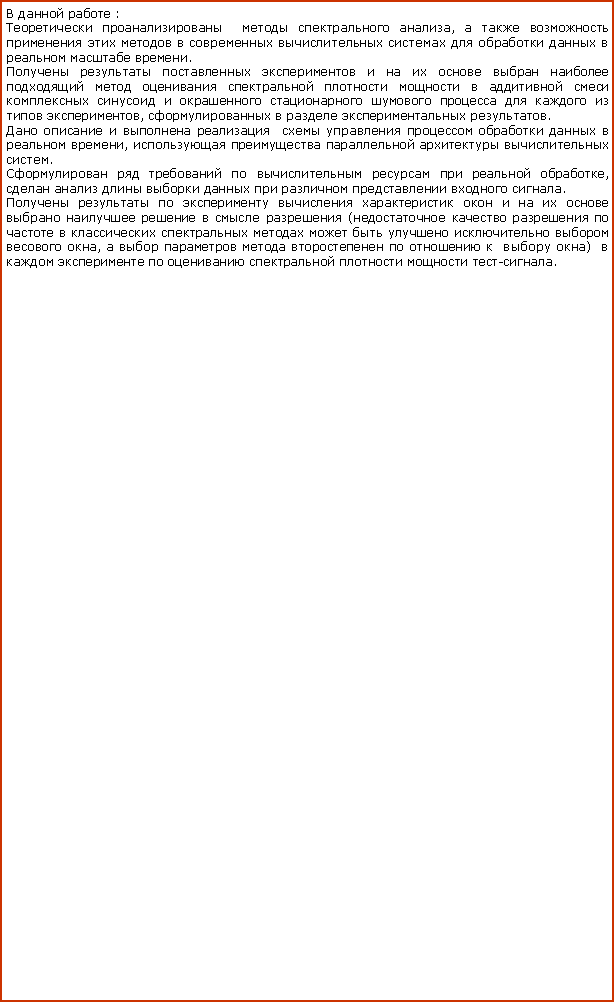 В данной работе :
Теоретически проанализированы методы спектрального анализа, а также возможность применения этих методов в современных вычислительных системах для обработки данных в реальном масштабе времени.
Получены результаты поставленных экспериментов и на их основе выбран наиболее подходящий метод оценивания спектральной плотности мощности в аддитивной смеси комплексных синусоид и окрашенного стационарного шумового процесса для каждого из типов экспериментов, сформулированных в разделе экспериментальных результатов.
Дано описание и выполнена реализация схемы управления процессом обработки данных в реальном времени, использующая преимущества параллельной архитектуры вычислительных систем.
Сформулирован ряд требований по вычислительным ресурсам при реальной обработке, сделан анализ длины выборки данных при различном представлении входного сигнала.
Получены результаты по эксперименту вычисления характеристик окон и на их основе выбрано наилучшее решение в смысле разрешения (недостаточное качество разрешения по частоте в классических спектральных методах может быть улучшено исключительно выбором весового окна, а выбор параметров метода второстепенен по отношению к выбору окна) в каждом эксперименте по оцениванию спектральной плотности мощности тест-сигнала.